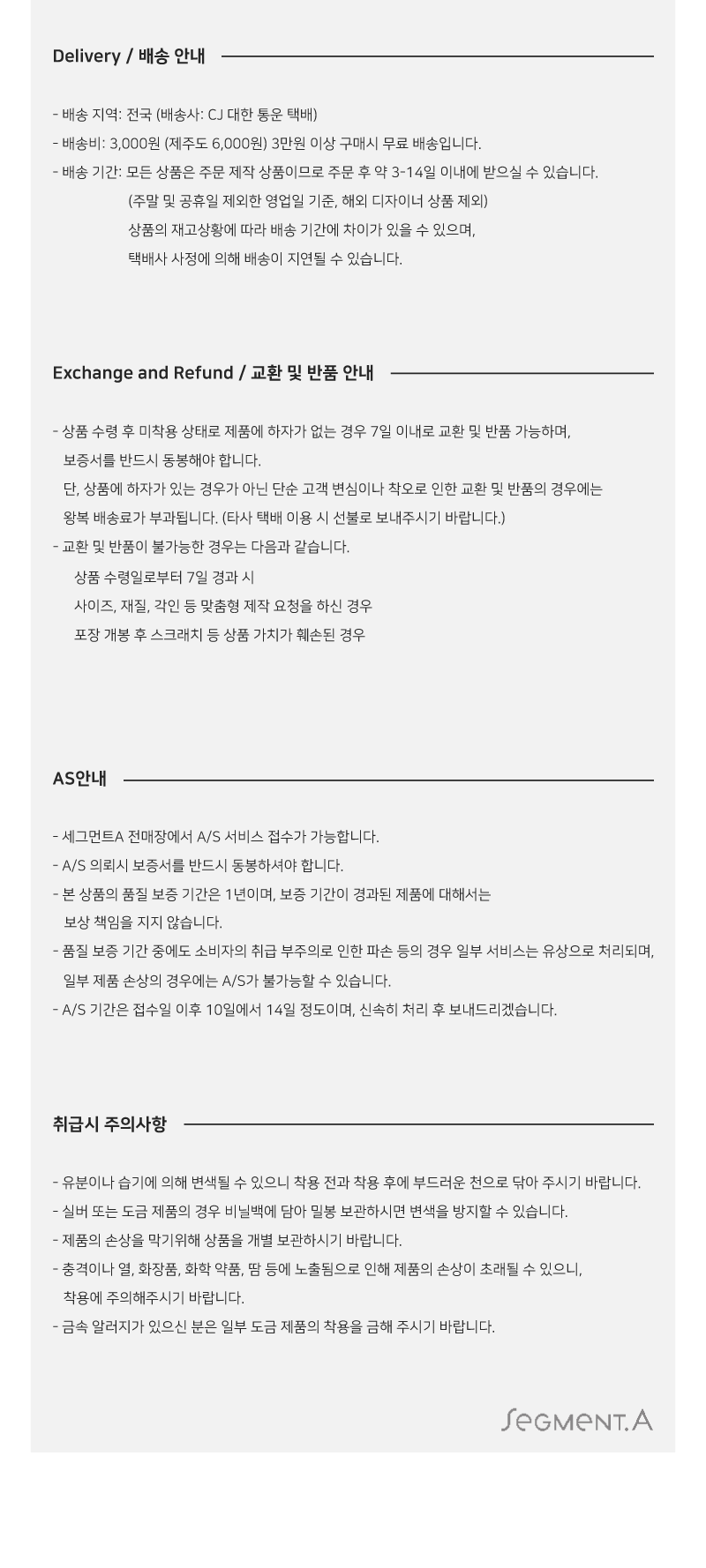 Delivery / 배송 안내

- 배송 지역: 전국 (배송사: CJ 대한 통운 택배)
- 배송비: 3,000원 (제주도 6,000원) 3만원 이상 구매시 무료 배송입니다.
- 배송 기간: 모든 상품은 주문 제작 상품이므로 주문 후 약 3-14일 이내에 받으실 수 있습니다.
(주말 및 공휴일 제외한 영업일 기준, 해외 디자이너 상품 제외)
상품의 재고상황에 따라 배송 기간에 차이가 있을 수 있으며,
택배사 사정에 의해 배송이 지연될 수 있습니다.

Exchange and Refund / 교환 및 반품 안내

- 상품 수령 후 미착용 상태로 제품에 하자가 없는 경우 7일 이내로 교환 및 반품 가능하며,
보증서를 반드시 동봉해야 합니다.
단, 상품에 하자가 있는 경우가 아닌 단순 고객 변심이나 착오로 인한 교환 및 반품의 경우에는
왕복 배송료가 부과됩니다. (타사 택배 이용 시 선불로 보내주시기 바랍니다.)
- 교환 및 반품이 불가능한 경우는 다음과 같습니다.
상품 수령일로부터 7일 경과 시
사이즈, 재질, 각인 등 맞춤형 제작 요청을 하신 경우
포장 개봉 후 스크래치 등 상품 가치가 훼손된 경우

AS안내

- 세그먼트A 전매장에서 A/S 서비스 접수가 가능합니다.
- A/S 의뢰시 보증서를 반드시 동봉하셔야 합니다.
- 본 상품의 품질 보증 기간은 1년이며, 보증 기간이 경과된 제품에 대해서는
보상 책임을 지지 않습니다.
- 품질 보증 기간 중에도 소비자의 취급 부주의로 인한 파손 등의 경우 일부 서비스는 유상으로 처리되며,
일부 제품 손상의 경우에는 A/S가 불가능할 수 있습니다.
- A/S 기간은 접수일 이후 10일에서 14일 정도이며, 신속히 처리 후 보내드리겠습니다.

취급시 주의사항

- 유분이나 습기에 의해 변색될 수 있으니 착용 전과 착용 후에 부드러운 천으로 닦아 주시기 바랍니다.
- 실버 또는 도금 제품의 경우 비닐백에 담아 밀봉 보관하시면 변색을 방지할 수 있습니다.
- 제품의 손상을 막기위해 상품을 개별 보관하시기 바랍니다.
- 충격이나 열, 화장품, 화학 약품, 땀 등에 노출됨으로 인해 제품의 손상이 초래될 수 있으니,
착용에 주의해주시기 바랍니다.
- 금속 알러지가 있으신 분은 일부 도금 제품의 착용을 금해 주시기 바랍니다.

SEGMENT.A